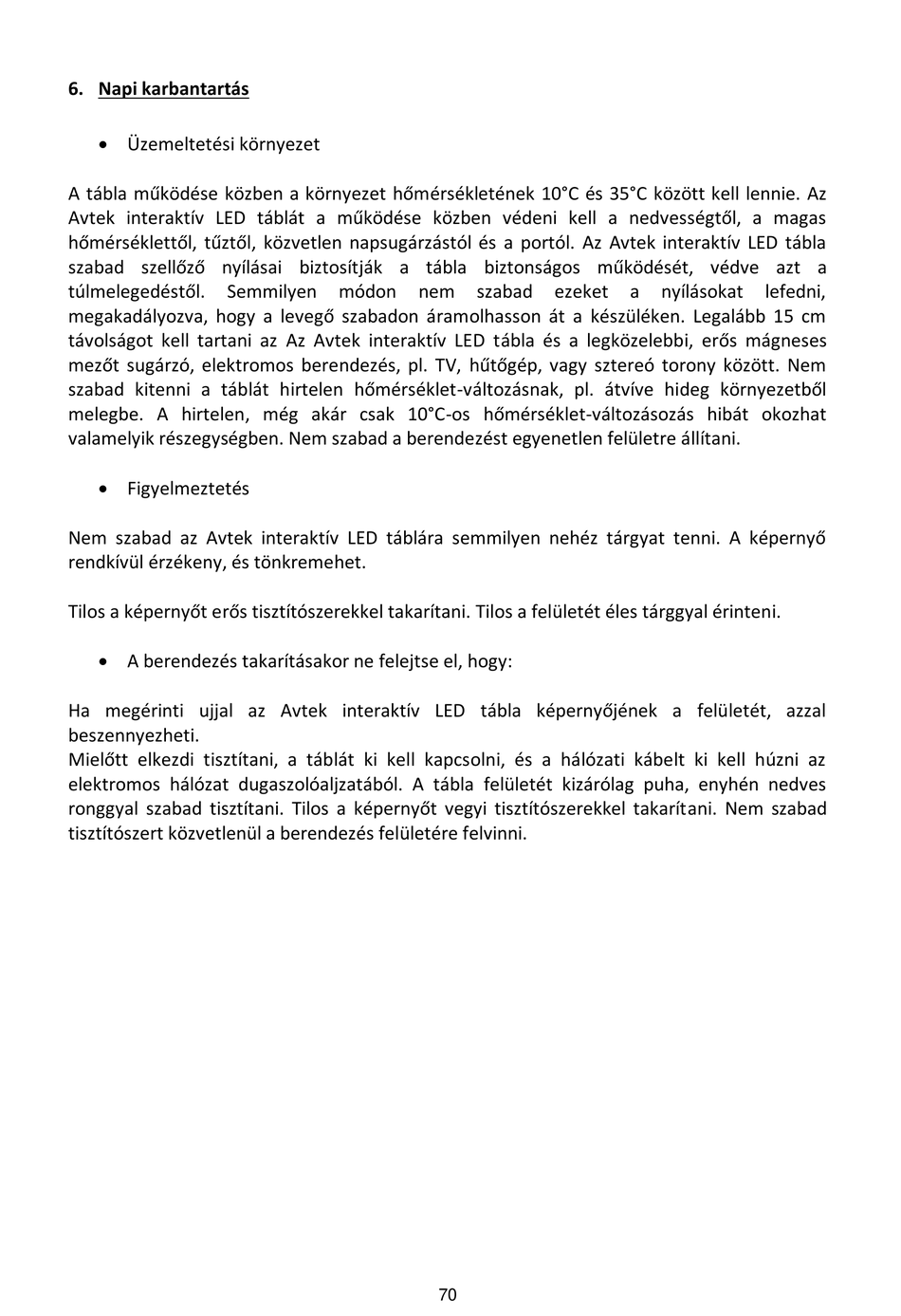 6. Napi karbantartás

• Üzemeltetési környezet

A tábla működése közben a környezet hőmérsékletének 10°C és 35°C között kell lennie. Az Avtek interaktív LED táblát a működése közben védeni kell a nedvességtől, a magas hőmérséklettől, tűztől, közvetlen napsugárzástól és a portól. Az Avtek interaktív LED tábla szabad szellőző nyílásai biztosítják a tábla biztonságos működését, védve azt a túlmelegedéstől. Semmilyen módon nem szabad ezeket a nyílásokat lefedni, megakadályozva, hogy a levegő szabadon áramolhasson át a készüléken. Legalább 15 cm távolságot kell tartani az Az Avtek interaktív LED tábla és a legközelebbi, erős mágneses mezőt sugárzó, elektromos berendezés, pl. TV, hűtőgép, vagy sztereó torony között. Nem szabad kitenni a táblát hirtelen hőmérséklet-változásnak, pl. átvíve hideg környezetből melegbe. A hirtelen, még akár csak 10°C-os hőmérséklet-változásozás hibát okozhat valamelyik részegységben. Nem szabad a berendezést egyenetlen felületre állítani.

• Figyelmeztetés

Nem szabad az Avtek interaktív LED táblára semmilyen nehéz tárgyat tenni. A képernyő rendkívül érzékeny, és tönkremehet.

Tilos a képernyőt erős tisztítószerekkel takarítani. Tilos a felületét éles tárggyal érinteni.

• A berendezés takarításakor ne felejtse el, hogy:

Ha megérinti ujjal az Avtek interaktív LED tábla képernyőjének a felületét, azzal beszennyezheti.
Mielőtt elkezdi tisztítani, a táblát ki kell kapcsolni, és a hálózati kábelt ki kell húzni az elektromos hálózat dugaszolóaljzatából. A tábla felületét kizárólag puha, enyhén nedves ronggyal szabad tisztítani. Tilos a képernyőt vegyi tisztítószerekkel takarítani. Nem szabad tisztítószert közvetlenül a berendezés felületére felvinni.

70